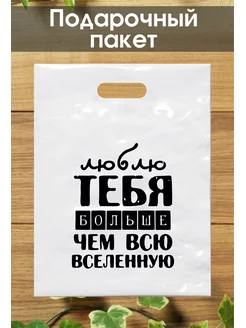 Подарочный пакет

люблю
ТЕБЯ
БОЛЬШЕ
ЧЕМ ВСЮ
ВСЕЛЕННУЮ